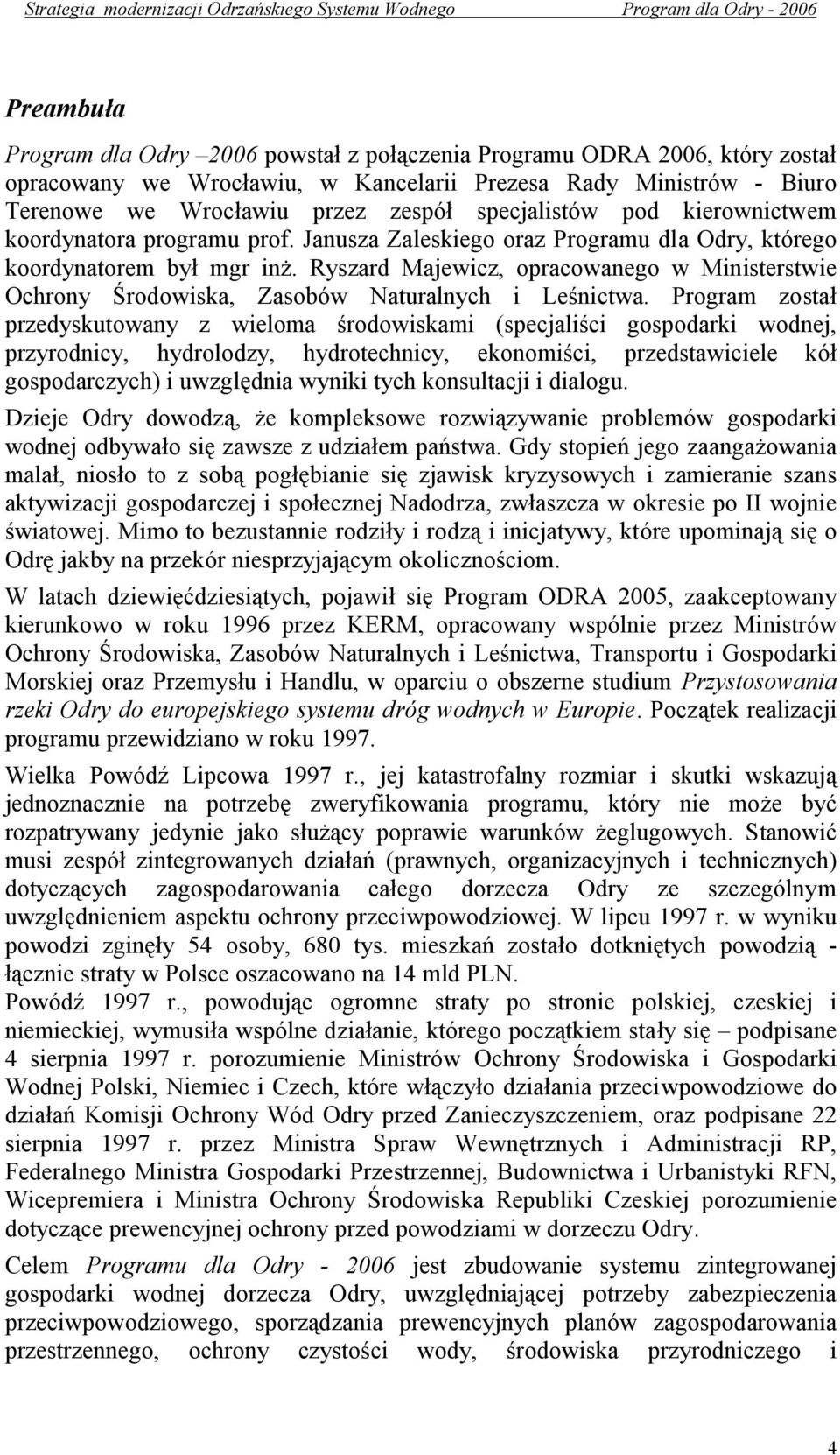 Strategia modernizacji Odrzańskiego Systemu Wodnego    Program dla Odry - 2006

Preambuła

Program dla Odry –2006 powstał z połączenia Programu ODRA 2006, który został opracowany we Wrocławiu, w Kancelarii Prezesa Rady Ministrów - Biuro Terenowe we Wrocławiu przez zespół specjalistów pod kierownictwem koordynatora programu prof. Janusza Zaleskiego oraz Programu dla Odry, którego koordynatorem był mgr inż. Ryszard Majewicz, opracowanego w Ministerstwie Ochrony Środowiska, Zasobów Naturalnych i Leśnictwa. Program został przedyskutowany z wieloma środowiskami (specjaliści gospodarki wodnej, przyrodnicy, hydrolodzy, hydrotechnicy, ekonomiści, przedstawiciele kół gospodarczych) i uwzględnia wyniki tych konsultacji i dialogu.

Dzieje Odry dowodzą, że kompleksowe rozwiązywanie problemów gospodarki wodnej odbywało się zawsze z udziałem państwa. Gdy stopień jego zaangażowania malał, niosło to z sobą pogłębianie się zjawisk kryzysowych i zamieranie szans aktywizacji gospodarczej i społecznej Nadodrza, zwłaszcza w okresie po II wojnie światowej. Mimo to bezustannie rodziły i rodzą i inicjatywy, które upominają się o Odrę jakby na przekór niesprzyjającym okolicznościom.

W latach dziewięćdziesiątych, pojawił się Program ODRA 2005, zaakceptowany kierunkowo w roku 1996 przez KERM, opracowany wspólnie przez Ministrów Ochrony Środowiska, Zasobów Naturalnych i Leśnictwa, Transportu i Gospodarki Morskiej oraz Przemysłu i Handlu, w oparciu o obszerne studium Przystosowania rzeki Odry do europejskiego systemu dróg wodnych w Europie. Początek realizacji programu przewidziano w roku 1997.

Wielka Powódź Lipcowa 1997 r., jej katastrofalny rozmiar i skutki wskazują jednoznacznie na potrzebę zweryfikowania programu, który nie może być rozpatrywany jedynie jako służący poprawie warunków żeglugowych. Stanowić musi zespół zintegrowanych działań (prawnych, organizacyjnych i technicznych) dotyczących zagospodarowania całego dorzecza Odry ze szczególnym uwzględnieniem aspektu ochrony przeciwpowodziowej. W lipcu 1997 r. w wyniku powodzi zginęły 54 osoby, 680 tys. mieszkań zostało dotkniętych powodzią - łącznie straty w Polsce oszacowano na 14 mld PLN.
Powódź 1997 r., powodując ogromne straty po stronie polskiej, czeskiej i niemieckiej, wymusiła wspólne działanie, którego początkiem stały się – podpisane 4 sierpnia 1997 r. porozumienie Ministrów Ochrony Środowiska i Gospodarki Wodnej Polski, Niemiec i Czech, które włączyło działania przeciwpowodziowe do działań Komisji Ochrony Wód Odry przed Zanieczyszczeniem, oraz podpisane 22 sierpnia 1997 r. przez Ministra Spraw Wewnętrznych i Administracji RP, Federalnego Ministra Gospodarki Przestrzennej, Budownictwa i Urbanistyki RFN, Wicepremiera i Ministra Ochrony Środowiska Republiki Czeskiej porozumienie dotyczące prewencyjnej ochrony przed powodziami w dorzeczu Odry.

Celem Programu dla Odry - 2006 jest zbudowanie systemu zintegrowanej gospodarki wodnej dorzecza Odry, uwzględniającej potrzeby zabezpieczenia przeciwpowodziowego, sporządzania prewencyjnych planów zagospodarowania przestrzennego, ochrony czystości wody, środowiska przyrodniczego i

4